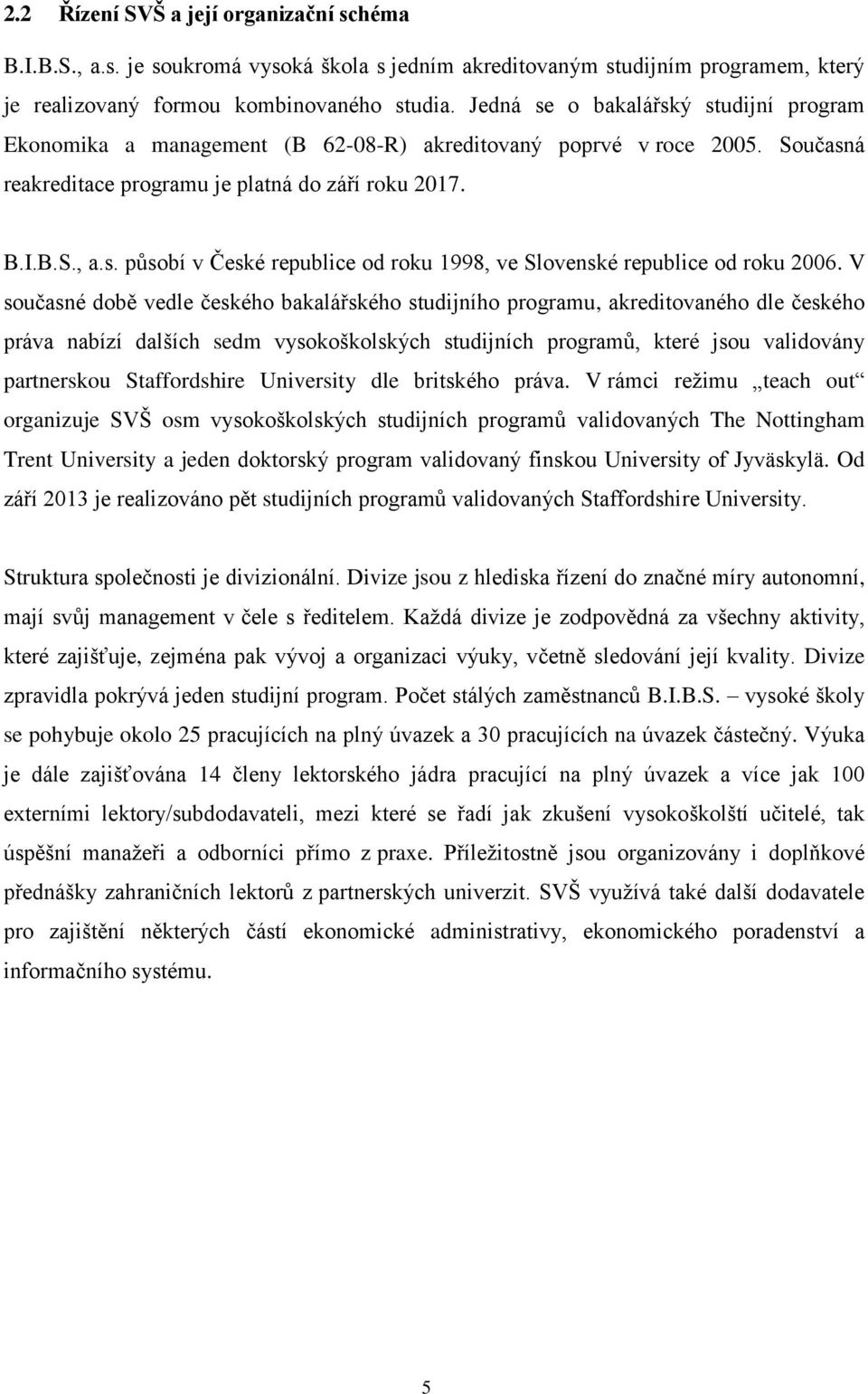 2.2 Řízení SVŠ a její organizační schéma

B.I.B.S., a.s. je soukromá vysoká škola s jedním akreditovaným studijním programem, který je realizovaný formou kombinovaného studia. Jedná se o bakalářský studijní program Ekonomika a management (B 62-08-R) akreditovaný poprvé v roce 2005. Současná reakreditace programu je platná do září roku 2017.

B.I.B.S., a.s. působí v České republice od roku 1998, ve Slovenské republice od roku 2006. V současné době vedle českého bakalářského studijního programu, akreditovaného dle českého práva nabízí dalších sedm vysokoškolských studijních programů, které jsou validovány partnerskou Staffordshire University dle britského práva. V rámci režimu „teach out“ organizuje SVŠ osm vysokoškolských studijních programů validovaných The Nottingham Trent University a jeden doktorský program validovaný finskou University of Jyväskylä. Od září 2013 je realizováno pět studijních programů validovaných Staffordshire University.

Struktura společnosti je divizionální. Divize jsou z hlediska řízení do značné míry autonomní, mají svůj management v čele s ředitelem. Každá divize je zodpovědná za všechny aktivity, které zajišťuje, zejména pak vývoj a organizaci výuky, včetně sledování její kvality. Divize zpravidla pokrývá jeden studijní program. Počet stálých zaměstnanců B.I.B.S. – vysoké školy se pohybuje okolo 25 pracujících na plný úvazek a 30 pracujících na úvazek částečný. Výuka je dále zajišťována 14 členy lektorského jádra pracující na plný úvazek a více jak 100 externími lektory/subdodavateli, mezi které se řadí jak zkušení vysokoškolští učitelé, tak úspěšní manažeři a odborníci přímo z praxe. Příležitostně jsou organizovány i doplňkové přednášky zahraničních lektorů z partnerských univerzit. SVŠ využívá také další dodavatele pro zajištění některých částí ekonomické administrativy, ekonomického poradenství a informačního systému.

5